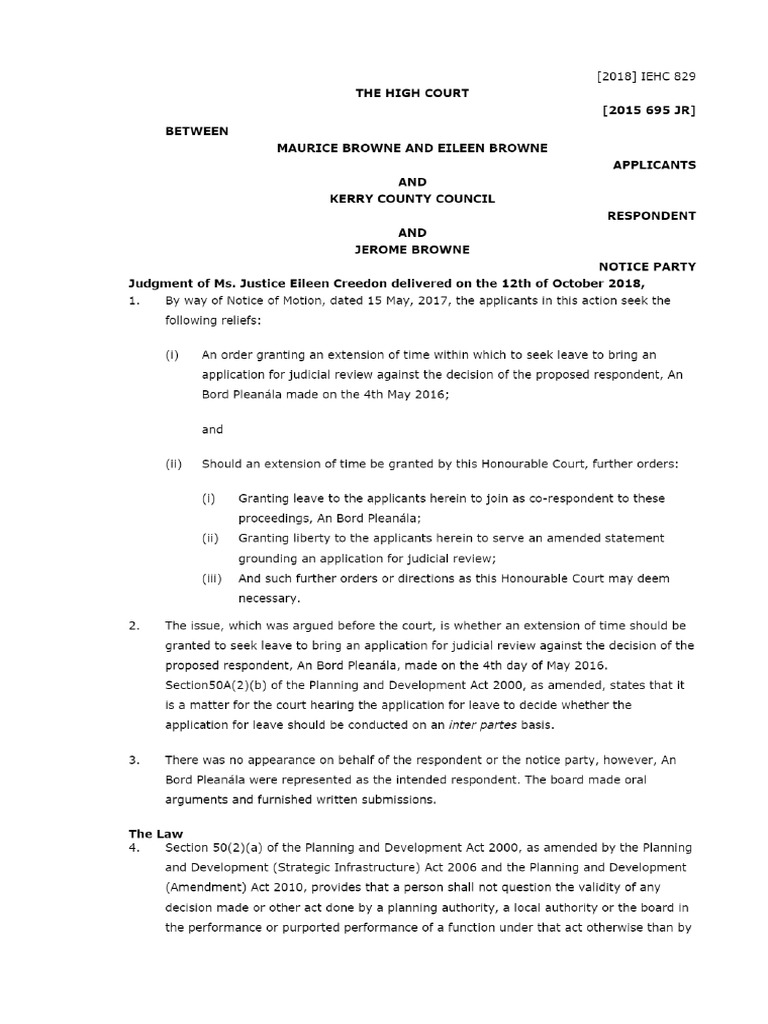 [2018] IEHC 829

THE HIGH COURT

[2015 695 JR]

BETWEEN

MAURICE BROWNE AND EILEEN BROWNE

APPLICANTS

AND

KERRY COUNTY COUNCIL

RESPONDENT

AND

JEROME BROWNE

NOTICE PARTY

Judgment of Ms. Justice Eileen Creedon delivered on the 12th of October 2018,

1. By way of Notice of Motion, dated 15 May, 2017, the applicants in this action seek the following reliefs:

(i) An order granting an extension of time within which to seek leave to bring an application for judicial review against the decision of the proposed respondent, An Bord Pleanála made on the 4th May 2016;

and

(ii) Should an extension of time be granted by this Honourable Court, further orders:

(i) Granting leave to the applicants herein to join as co-respondent to these proceedings, An Bord Pleanála;

(ii) Granting liberty to the applicants herein to serve an amended statement grounding an application for judicial review;

(iii) And such further orders or directions as this Honourable Court may deem necessary.

2. The issue, which was argued before the court, is whether an extension of time should be granted to seek leave to bring an application for judicial review against the decision of the proposed respondent, An Bord Pleanála, made on the 4th day of May 2016. Section50A(2)(b) of the Planning and Development Act 2000, as amended, states that it is a matter for the court hearing the application for leave to decide whether the application for leave should be conducted on an inter partes basis.

3. There was no appearance on behalf of the respondent or the notice party, however, An Bord Pleanála were represented as the intended respondent. The board made oral arguments and furnished written submissions.

The Law

4. Section 50(2)(a) of the Planning and Development Act 2000, as amended by the Planning and Development (Strategic Infrastructure) Act 2006 and the Planning and Development (Amendment) Act 2010, provides that a person shall not question the validity of any decision made or other act done by a planning authority, a local authority or the board in the performance or purported performance of a function under that act otherwise than by